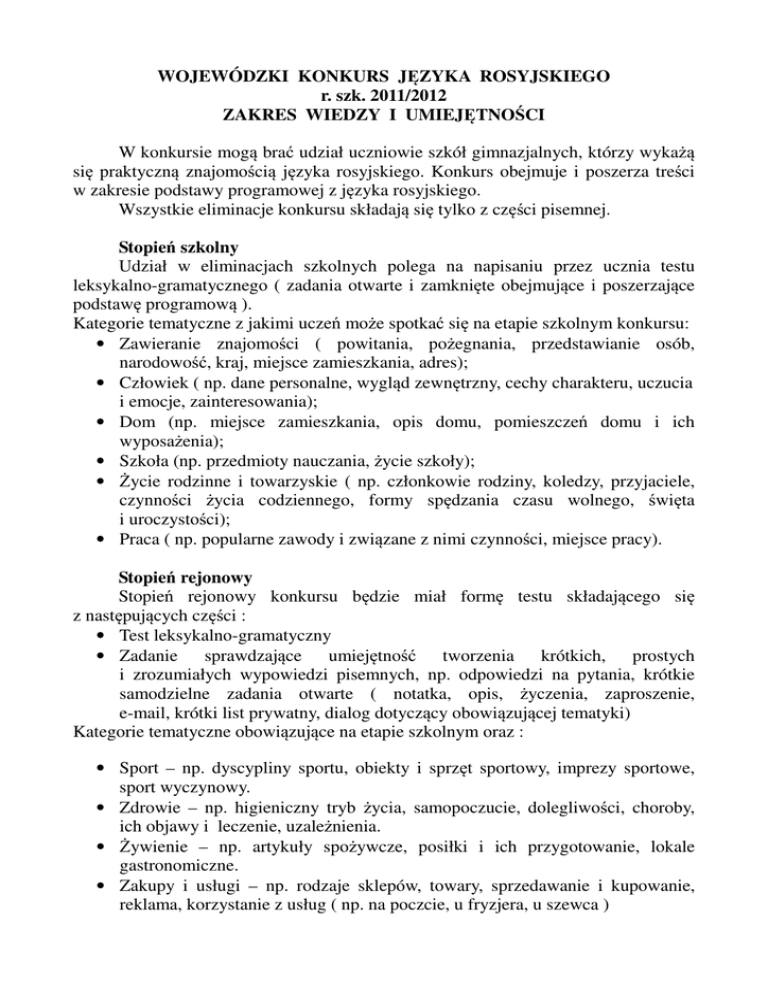 WOJEWÓDZKI KONKURS JĘZYKA ROSYJSKIEGO
r. szk. 2011/2012
ZAKRES WIEDZY I UMIEJĘTNOŚCI

W konkursie mogą brać udział uczniowie szkół gimnazjalnych, którzy wykażą się praktyczną znajomością języka rosyjskiego. Konkurs obejmuje i poszerza treści w zakresie podstawy programowej z języka rosyjskiego.
Wszystkie eliminacje konkursu składają się tylko z części pisemnej.

Stopień szkolny
Udział w eliminacjach szkolnych polega na napisaniu przez ucznia testu leksykalno-gramatycznego ( zadania otwarte i zamknięte obejmujące i poszerzające podstawę programową ).
Kategorie tematyczne z jakimi uczeń może spotkać się na etapie szkolnym konkursu:
• Zawieranie znajomości ( powitania, pożegnania, przedstawianie osób, narodowość, kraj, miejsce zamieszkania, adres);
• Człowiek ( np. dane personalne, wygląd zewnętrzny, cechy charakteru, uczucia i emocje, zainteresowania);
• Dom (np. miejsce zamieszkania, opis domu, pomieszczeń domu i ich wyposażenia);
• Szkoła (np. przedmioty nauczania, życie szkoły);
• Życie rodzinne i towarzyskie ( np. członkowie rodziny, koledzy, przyjaciele, czynności życia codziennego, formy spędzania czasu wolnego, święta i uroczystości);
• Praca ( np. popularne zawody i związane z nimi czynności, miejsce pracy).

Stopień rejonowy
Stopień rejonowy konkursu będzie miał formę testu składającego się z następujących części :
• Test leksykalno-gramatyczny
• Zadanie sprawdzające umiejętność tworzenia krótkich, prostych i zrozumiałych wypowiedzi pisemnych, np. odpowiedzi na pytania, krótkie samodzielne zadania otwarte ( notatka, opis, życzenia, zaproszenie, e-mail, krótki list prywatny, dialog dotyczący obowiązującej tematyki)
Kategorie tematyczne obowiązujące na etapie szkolnym oraz :

• Sport – np. dyscypliny sportu, obiekty i sprzęt sportowy, imprezy sportowe, sport wyczynowy.
• Zdrowie – np. higieniczny tryb życia, samopoczucie, dolegliwości, choroby, ich objawy i leczenie, uzależnienia.
• Żywienie – np. artykuły spożywcze, posiłki i ich przygotowanie, lokale gastronomiczne.
• Zakupy i usługi – np. rodzaje sklepów, towary, sprzedawanie i kupowanie, reklama, korzystanie z usług ( np. na poczcie, u fryzjera, u szewca )